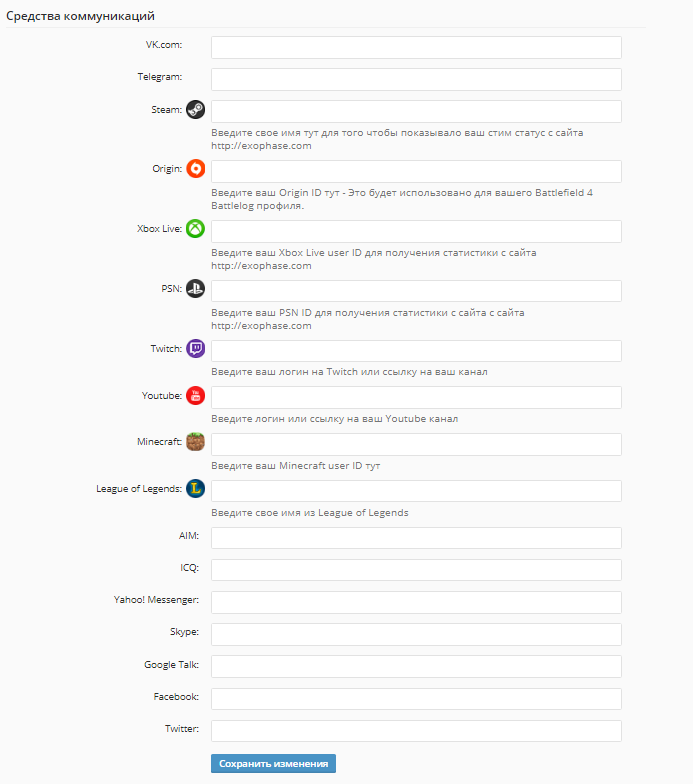 Средства коммуникаций

VK.com:

Telegram:

Steam:

Введите свое имя тут для того чтобы показывало ваш стим статус с сайта http://exophase.com

Origin:

Введите ваш Origin ID тут - Это будет использовано для вашего Battlefield 4 Battlelog профиля.

Xbox Live:

Введите ваш Xbox Live user ID для получения статистики с сайта http://exophase.com

PSN:

Введите ваш PSN ID для получения статистики с сайта с сайта http://exophase.com

Twitch:

Введите ваш логин на Twitch или ссылку на ваш канал

Youtube:

Введите логин или ссылку на ваш Youtube канал

Minecraft:

Введите ваш Minecraft user ID тут

League of Legends:

Введите свое имя из League of Legends

AIM:

ICQ:

Yahoo! Messenger:

Skype:

Google Talk:

Facebook:

Twitter:

Сохранить изменения